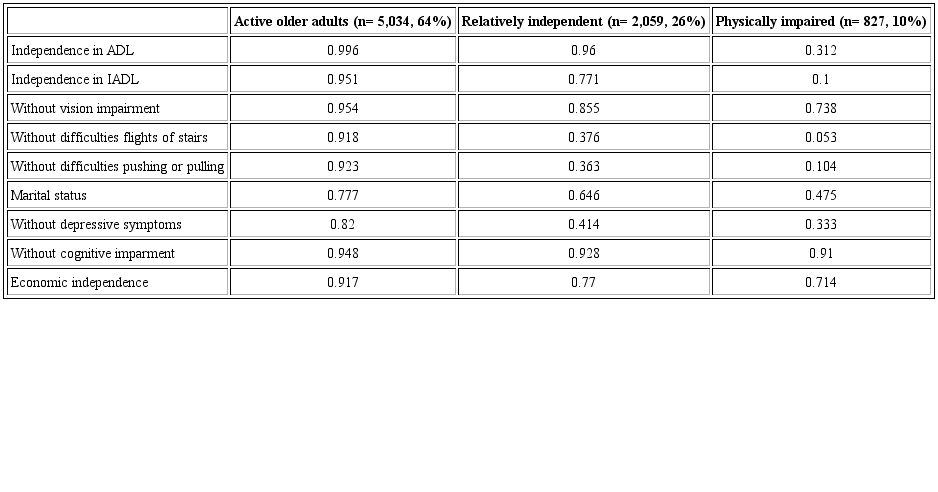 | | Active older adults (n= 5,034, 64%) | Relatively independent (n= 2,059, 26%) | Physically impaired (n= 827, 10%) |
|---|---|---|---|
| Independence in ADL | 0.996 | 0.96 | 0.312 |
| Independence in IADL | 0.951 | 0.771 | 0.1 |
| Without vision impairment | 0.954 | 0.855 | 0.738 |
| Without difficulties flights of stairs | 0.918 | 0.376 | 0.053 |
| Without difficulties pushing or pulling | 0.923 | 0.363 | 0.104 |
| Marital status | 0.777 | 0.646 | 0.475 |
| Without depressive symptoms | 0.82 | 0.414 | 0.333 |
| Without cognitive imparment | 0.948 | 0.928 | 0.91 |
| Economic independence | 0.917 | 0.77 | 0.714 |